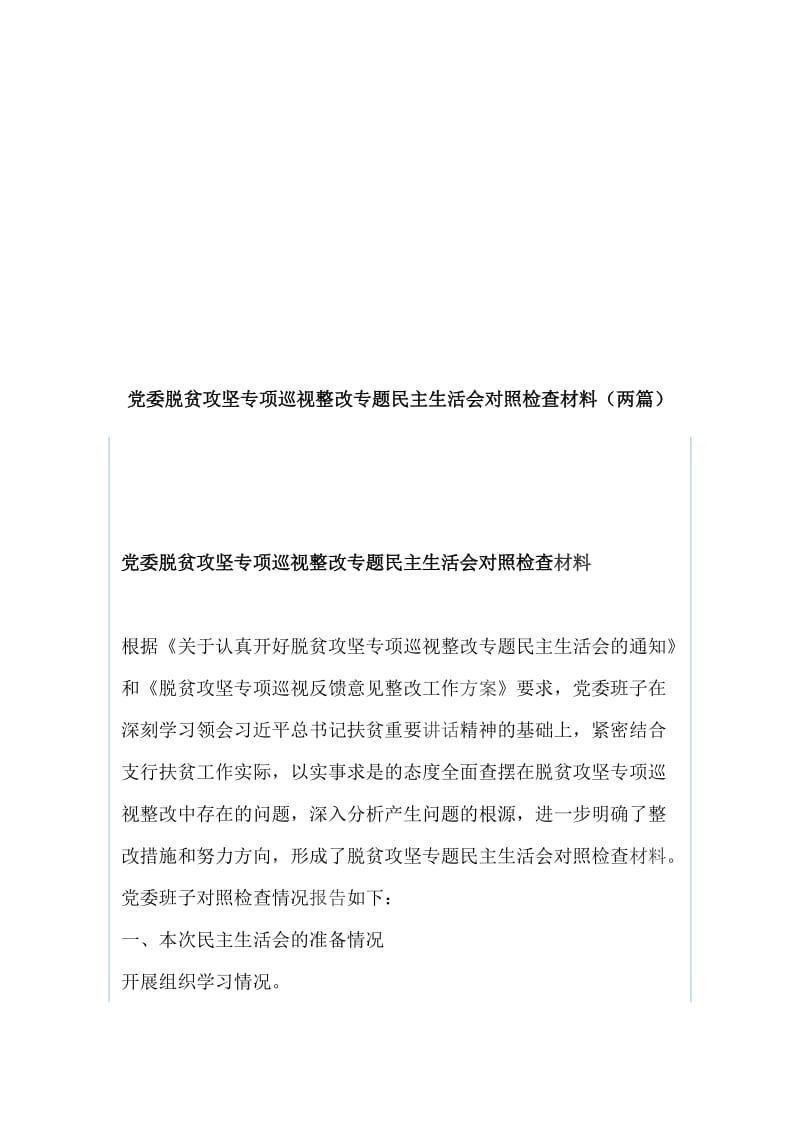 党委脱贫攻坚专项巡视整改专题民主生活会对照检查材料（两篇）

党委脱贫攻坚专项巡视整改专题民主生活会对照检查材料

根据《关于认真开好脱贫攻坚专项巡视整改专题民主生活会的通知》和《脱贫攻坚专项巡视反馈意见整改工作方案》要求，党委班子在深刻学习领会习近平总书记扶贫重要讲话精神的基础上，紧密结合支行扶贫工作实际，以实事求是的态度全面查摆在脱贫攻坚专项巡视整改中存在的问题，深入分析产生问题的根源，进一步明确了整改措施和努力方向，形成了脱贫攻坚专题民主生活会对照检查材料。党委班子对照检查情况报告如下：

一、本次民主生活会的准备情况

开展组织学习情况。